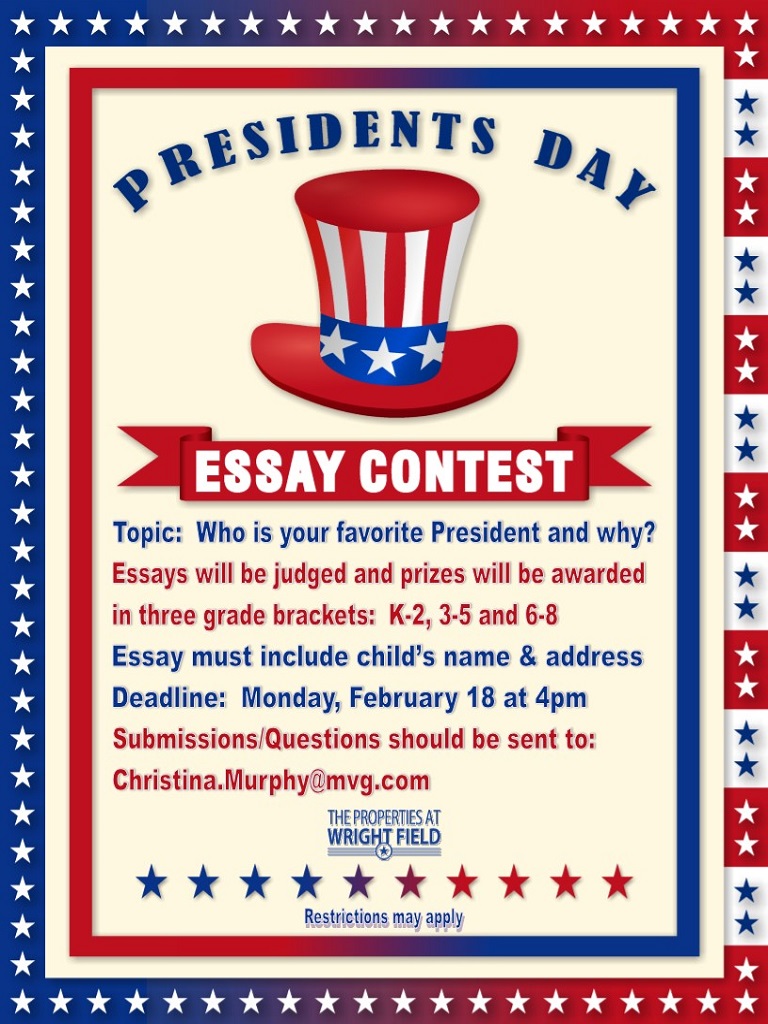 PRESIDENTS DAY

ESSAY CONTEST

Topic: Who is your favorite President and why?

Essays will be judged and prizes will be awarded in three grade brackets: K-2, 3-5 and 6-8

Essay must include child's name & address

Deadline: Monday, February 18 at 4pm

Submissions/Questions should be sent to:

Christina.Murphy@mvg.com

THE PROPERTIES AT
WRIGHT FIELD

Restrictions may apply